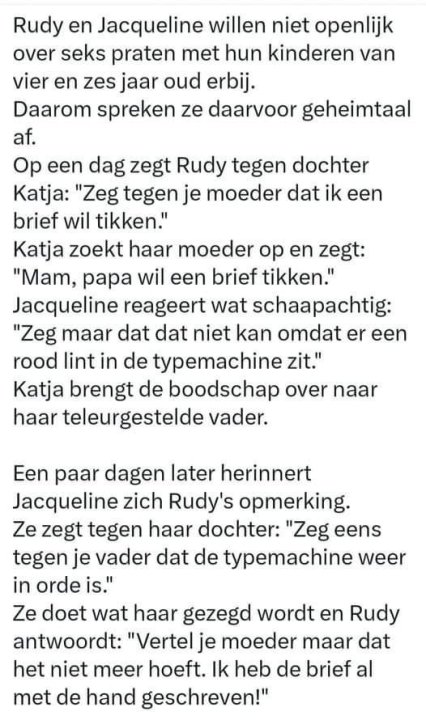 Rudy en Jacqueline willen niet openlijk over seks praten met hun kinderen van vier en zes jaar oud erbij.
Daarom spreken ze daarvoor geheimtaal af.
Op een dag zegt Rudy tegen dochter Katja: "Zeg tegen je moeder dat ik een brief wil tikken."
Katja zoekt haar moeder op en zegt: "Mam, papa wil een brief tikken."
Jacqueline reageert wat schaapachtig: "Zeg maar dat dat niet kan omdat er een rood lint in de typemachine zit."
Katja brengt de boodschap over naar haar teleurgestelde vader.

Een paar dagen later herinnert Jacqueline zich Rudy's opmerking.
Ze zegt tegen haar dochter: "Zeg eens tegen je vader dat de typemachine weer in orde is."
Ze doet wat haar gezegd wordt en Rudy antwoordt: "Vertel je moeder maar dat het niet meer hoeft. Ik heb de brief al met de hand geschreven!"